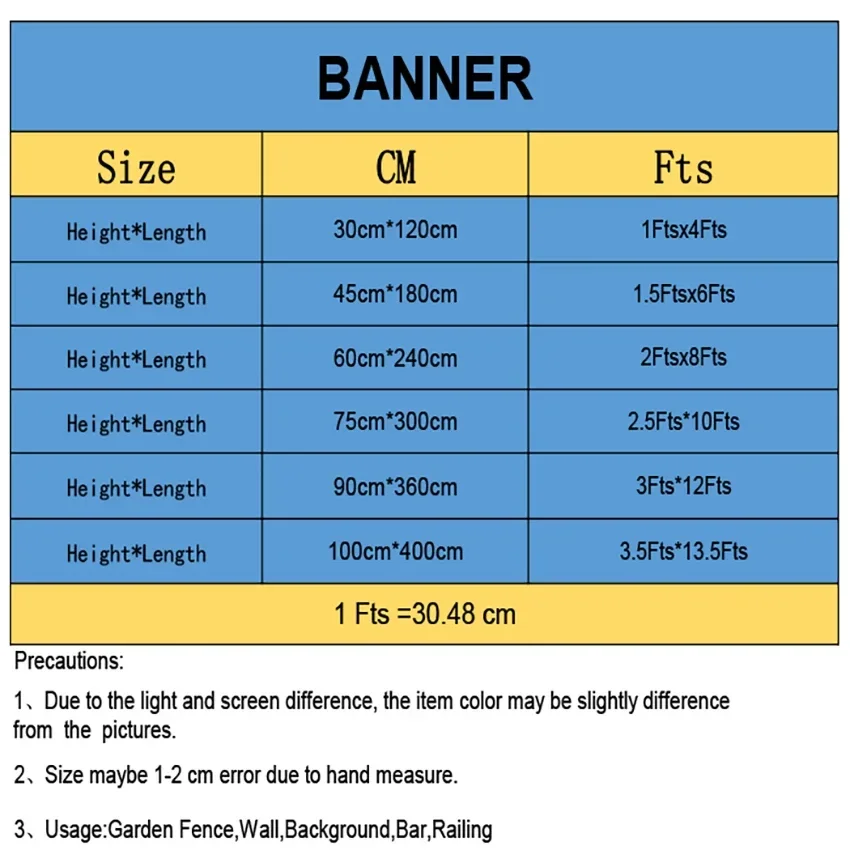 BANNER

| Size | CM | Fts |
|---|---|---|
| Height*Length | 30cm*120cm | 1Ftsx4Fts |
| Height*Length | 45cm*180cm | 1.5Ftsx6Fts |
| Height*Length | 60cm*240cm | 2Ftsx8Fts |
| Height*Length | 75cm*300cm | 2.5Fts*10Fts |
| Height*Length | 90cm*360cm | 3Fts*12Fts |
| Height*Length | 100cm*400cm | 3.5Fts*13.5Fts |

1 Fts =30.48 cm

Precautions:

1、Due to the light and screen difference, the item color may be slightly difference from the pictures.

2、Size maybe 1-2 cm error due to hand measure.

3、Usage:Garden Fence,Wall,Background,Bar,Railing